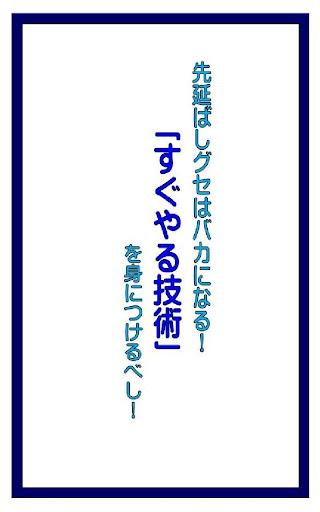 先延ばしグセはバカになる！

「すぐやる技術」

を身につけるべし！